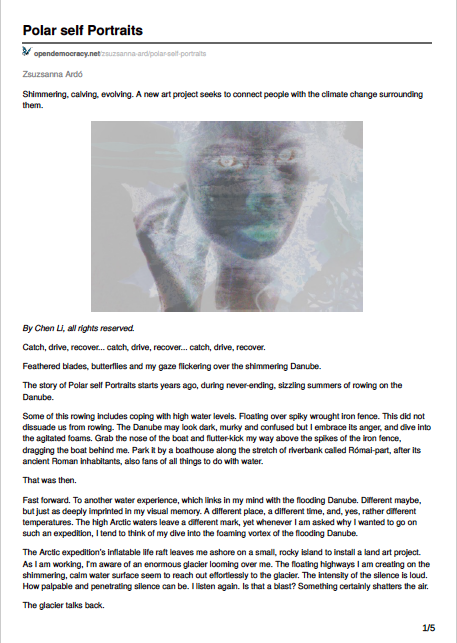 Polar self Portraits

opendemocracy.net/zsuzsanna-ard/polar-self-portraits

Zsuzsanna Ardó

Shimmering, calving, evolving. A new art project seeks to connect people with the climate change surrounding them.

By Chen Li, all rights reserved.

Catch, drive, recover... catch, drive, recover... catch, drive, recover.

Feathered blades, butterflies and my gaze flickering over the shimmering Danube.

The story of Polar self Portraits starts years ago, during never-ending, sizzling summers of rowing on the Danube.

Some of this rowing includes coping with high water levels. Floating over spiky wrought iron fence. This did not dissuade us from rowing. The Danube may look dark, murky and confused but I embrace its anger, and dive into the agitated foams. Grab the nose of the boat and flutter-kick my way above the spikes of the iron fence, dragging the boat behind me. Park it by a boathouse along the stretch of riverbank called Római-part, after its ancient Roman inhabitants, also fans of all things to do with water.

That was then.

Fast forward. To another water experience, which links in my mind with the flooding Danube. Different maybe, but just as deeply imprinted in my visual memory. A different place, a different time, and, yes, rather different temperatures. The high Arctic waters leave a different mark, yet whenever I am asked why I wanted to go on such an expedition, I tend to think of my dive into the foaming vortex of the flooding Danube.

The Arctic expedition's inflatable life raft leaves me ashore on a small, rocky island to install a land art project. As I am working, I'm aware of an enormous glacier looming over me. The floating highways I am creating on the shimmering, calm water surface seem to reach out effortlessly to the glacier. The intensity of the silence is loud. How palpable and penetrating silence can be. I listen again. Is that a blast? Something certainly shatters the air.

The glacier talks back.

1/5